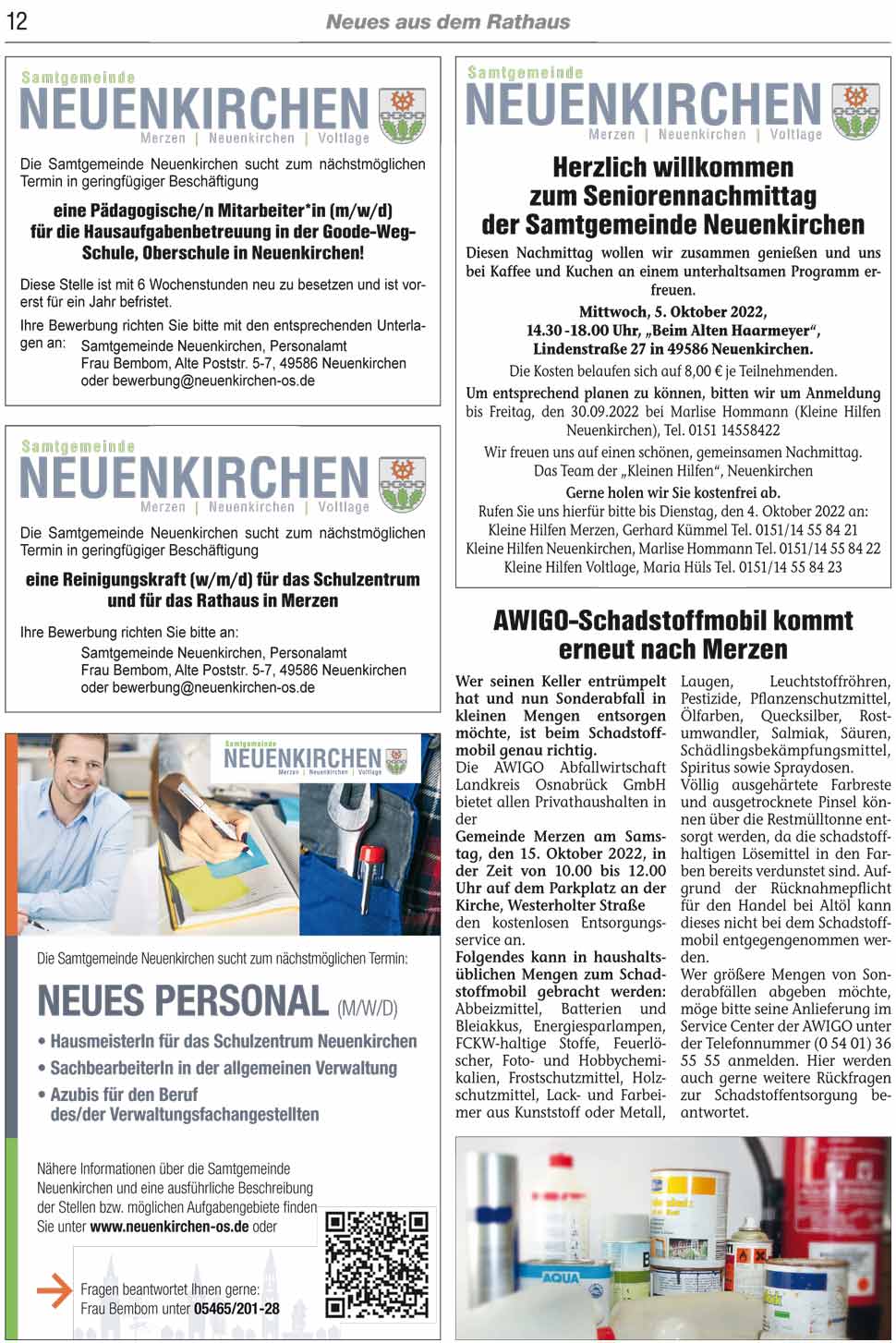 12

Neues aus dem Rathaus

Samtgemeinde
NEUENKIRCHEN
Merzen | Neuenkirchen | Voltlage

Die Samtgemeinde Neuenkirchen sucht zum nächstmöglichen Termin in geringfügiger Beschäftigung

eine Pädagogische/n Mitarbeiter*in (m/w/d) für die Hausaufgabenbetreuung in der Goode-Weg-Schule, Oberschule in Neuenkirchen!

Diese Stelle ist mit 6 Wochenstunden neu zu besetzen und ist vorerst für ein Jahr befristet.

Ihre Bewerbung richten Sie bitte mit den entsprechenden Unterlagen an: Samtgemeinde Neuenkirchen, Personalamt
Frau Bembom, Alte Poststr. 5-7, 49586 Neuenkirchen
oder bewerbung@neuenkirchen-os.de

Samtgemeinde
NEUENKIRCHEN
Merzen | Neuenkirchen | Voltlage

Die Samtgemeinde Neuenkirchen sucht zum nächstmöglichen Termin in geringfügiger Beschäftigung

eine Reinigungskraft (w/m/d) für das Schulzentrum und für das Rathaus in Merzen

Ihre Bewerbung richten Sie bitte an:
Samtgemeinde Neuenkirchen, Personalamt
Frau Bembom, Alte Poststr. 5-7, 49586 Neuenkirchen
oder bewerbung@neuenkirchen-os.de

Samtgemeinde
NEUENKIRCHEN
Merzen | Neuenkirchen | Voltlage

Die Samtgemeinde Neuenkirchen sucht zum nächstmöglichen Termin:

NEUES PERSONAL (M/W/D)

• HausmeisterIn für das Schulzentrum Neuenkirchen
• SachbearbeiterIn in der allgemeinen Verwaltung
• Azubis für den Beruf des/der Verwaltungsfachangestellten

Nähere Informationen über die Samtgemeinde Neuenkirchen und eine ausführliche Beschreibung der Stellen bzw. möglichen Aufgabengebiete finden Sie unter www.neuenkirchen-os.de oder

Fragen beantwortet Ihnen gerne:
Frau Bembom unter 05465/201-28

Samtgemeinde
NEUENKIRCHEN
Merzen | Neuenkirchen | Voltlage

Herzlich willkommen zum Seniorennachmittag der Samtgemeinde Neuenkirchen

Diesen Nachmittag wollen wir zusammen genießen und uns bei Kaffee und Kuchen an einem unterhaltsamen Programm erfreuen.

Mittwoch, 5. Oktober 2022,
14.30 -18.00 Uhr, „Beim Alten Haarmeyer“,
Lindenstraße 27 in 49586 Neuenkirchen.

Die Kosten belaufen sich auf 8,00 € je Teilnehmenden.

Um entsprechend planen zu können, bitten wir um Anmeldung bis Freitag, den 30.09.2022 bei Marlise Hommann (Kleine Hilfen Neuenkirchen), Tel. 0151 14558422

Wir freuen uns auf einen schönen, gemeinsamen Nachmittag.
Das Team der „Kleinen Hilfen“, Neuenkirchen

Gerne holen wir Sie kostenfrei ab.
Rufen Sie uns hierfür bitte bis Dienstag, den 4. Oktober 2022 an:
Kleine Hilfen Merzen, Gerhard Kümmel Tel. 0151/14 55 84 21
Kleine Hilfen Neuenkirchen, Marlise Hommann Tel. 0151/14 55 84 22
Kleine Hilfen Voltlage, Maria Hüls Tel. 0151/14 55 84 23

AWIGO-Schadstoffmobil kommt erneut nach Merzen

Wer seinen Keller entrümpelt hat und nun Sonderabfall in kleinen Mengen entsorgen möchte, ist beim Schadstoffmobil genau richtig.
Die AWIGO Abfallwirtschaft Landkreis Osnabrück GmbH bietet allen Privathaushalten in der
Gemeinde Merzen am Samstag, den 15. Oktober 2022, in der Zeit von 10.00 bis 12.00 Uhr auf dem Parkplatz an der Kirche, Westerholter Straße
den kostenlosen Entsorgungsservice an.
Folgendes kann in haushaltsüblichen Mengen zum Schadstoffmobil gebracht werden: Abbeizmittel, Batterien und Bleiakkus, Energiesparlampen, FCKW-haltige Stoffe, Feuerlöscher, Foto- und Hobbychemikalien, Frostschutzmittel, Holzschutzmittel, Lack- und Farbeimer aus Kunststoff oder Metall, Laugen, Leuchtstoffröhren, Pestizide, Pflanzenschutzmittel, Ölfarben, Quecksilber, Rostumwandler, Salmiak, Säuren, Schädlingsbekämpfungsmittel, Spiritus sowie Spraydosen.
Völlig ausgehärtete Farbreste und ausgetrocknete Pinsel können über die Restmülltonne entsorgt werden, da die schadstoffhaltigen Lösemittel in den Farben bereits verdunstet sind. Aufgrund der Rücknahmepflicht für den Handel bei Altöl kann dieses nicht bei dem Schadstoffmobil entgegengenommen werden.
Wer größere Mengen von Sonderabfällen abgeben möchte, möge bitte seine Anlieferung im Service Center der AWIGO unter der Telefonnummer (0 54 01) 36 55 55 anmelden. Hier werden auch gerne weitere Rückfragen zur Schadstoffentsorgung beantwortet.

AQUA